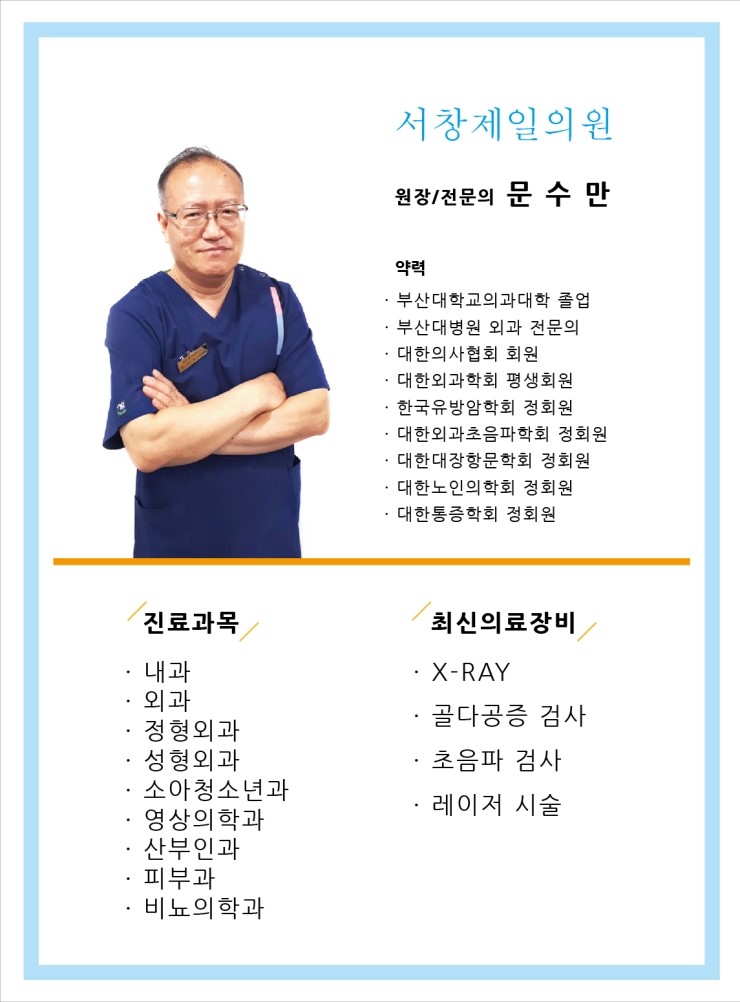 서창제일의원

원장/전문의 문 수 만

약력

· 부산대학교의과대학 졸업
· 부산대병원 외과 전문의
· 대한의사협회 회원
· 대한외과학회 평생회원
· 한국유방암학회 정회원
· 대한외과초음파학회 정회원
· 대한대장항문학회 정회원
· 대한노인의학회 정회원
· 대한통증학회 정회원

진료과목

· 내과
· 외과
· 정형외과
· 성형외과
· 소아청소년과
· 영상의학과
· 산부인과
· 피부과
· 비뇨의학과

최신의료장비

· X-RAY
· 골다공증 검사
· 초음파 검사
· 레이저 시술